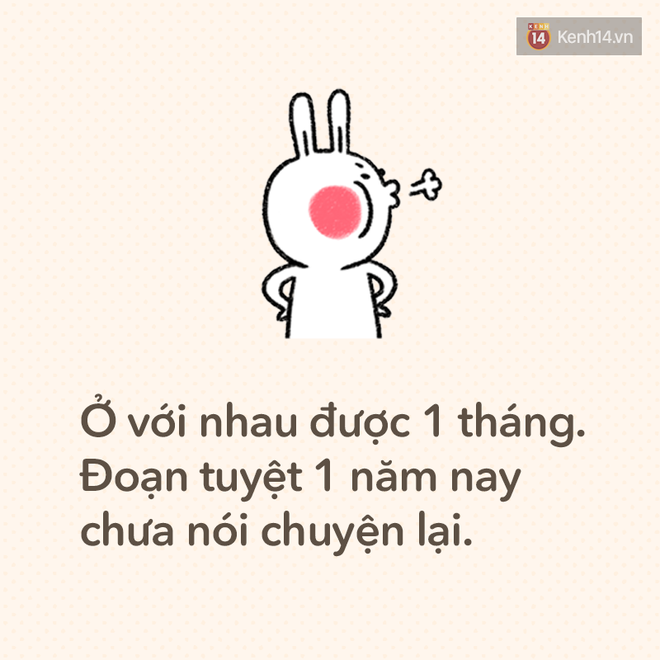 KENH 14 Kenh14.vn

Ở với nhau được 1 tháng. Đoạn tuyệt 1 năm nay chưa nói chuyện lại.